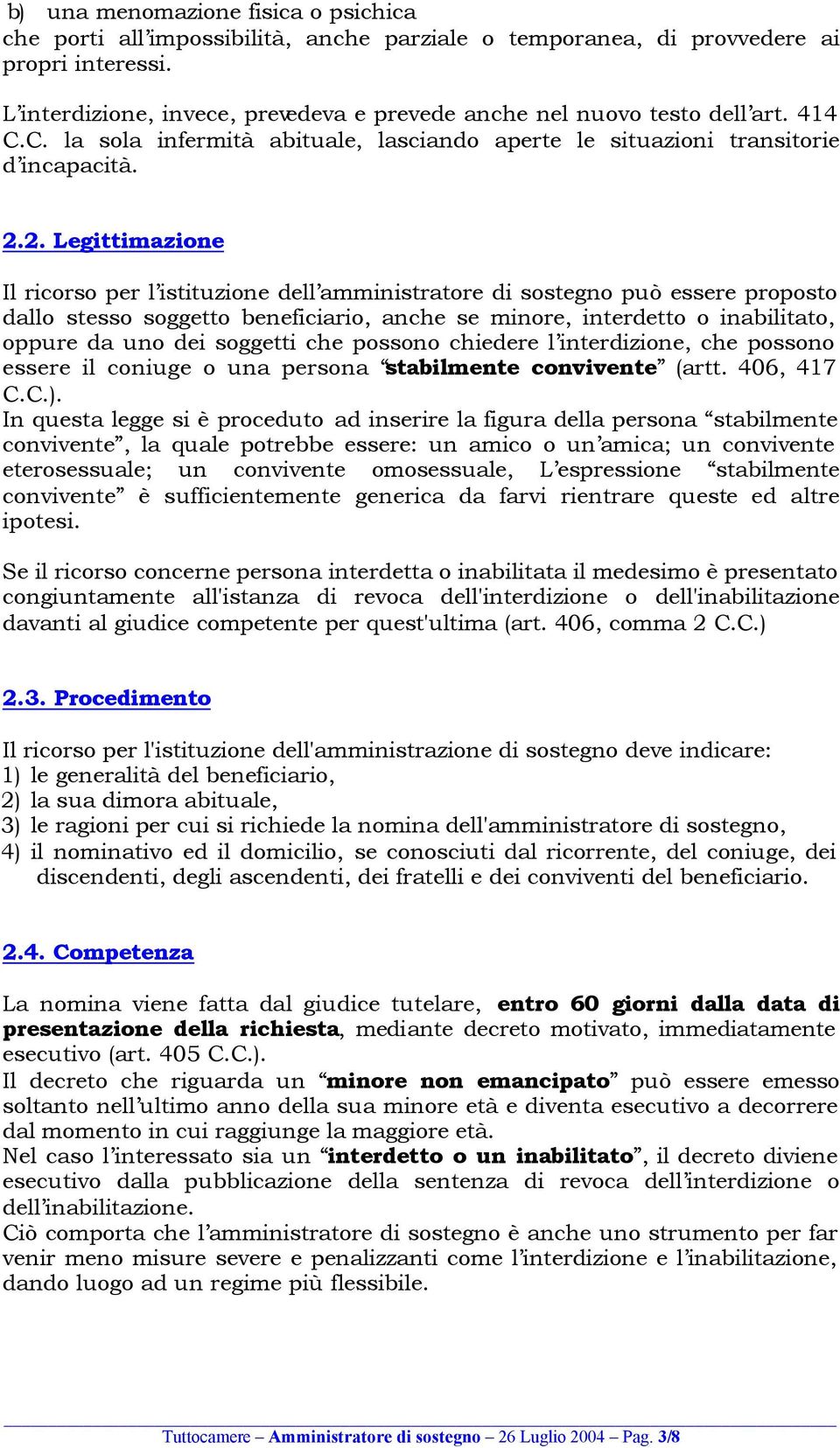 b) una menomazione fisica o psichica
che porti all'impossibilità, anche parziale o temporanea, di provvedere ai propri interessi.

L'interdizione, invece, prevedeva e prevede anche nel nuovo testo dell'art. 414 C.C. la sola infermità abituale, lasciando aperte le situazioni transitorie d'incapacità.

2.2. Legittimazione

Il ricorso per l'istituzione dell'amministratore di sostegno può essere proposto dallo stesso soggetto beneficiario, anche se minore, interdetto o inabilitato, oppure da uno dei soggetti che possono chiedere l'interdizione, che possono essere il coniuge o una persona "stabilmente convivente" (artt. 406, 417 C.C.).
In questa legge si è proceduto ad inserire la figura della persona "stabilmente convivente", la quale potrebbe essere: un amico o un'amica; un convivente eterosessuale; un convivente omosessuale, L'espressione "stabilmente convivente" è sufficientemente generica da farvi rientrare queste ed altre ipotesi.

Se il ricorso concerne persona interdetta o inabilitata il medesimo è presentato congiuntamente all'istanza di revoca dell'interdizione o dell'inabilitazione davanti al giudice competente per quest'ultima (art. 406, comma 2 C.C.)

2.3. Procedimento

Il ricorso per l'istituzione dell'amministrazione di sostegno deve indicare:
1) le generalità del beneficiario,
2) la sua dimora abituale,
3) le ragioni per cui si richiede la nomina dell'amministratore di sostegno,
4) il nominativo ed il domicilio, se conosciuti dal ricorrente, del coniuge, dei discendenti, degli ascendenti, dei fratelli e dei conviventi del beneficiario.

2.4. Competenza

La nomina viene fatta dal giudice tutelare, entro 60 giorni dalla data di presentazione della richiesta, mediante decreto motivato, immediatamente esecutivo (art. 405 C.C.).
Il decreto che riguarda un "minore non emancipato" può essere emesso soltanto nell'ultimo anno della sua minore età e diventa esecutivo a decorrere dal momento in cui raggiunge la maggiore età.
Nel caso l'interessato sia un "interdetto o un inabilitato", il decreto diviene esecutivo dalla pubblicazione della sentenza di revoca dell'interdizione o dell'inabilitazione.
Ciò comporta che l'amministratore di sostegno è anche uno strumento per far venir meno misure severe e penalizzanti come l'interdizione e l'inabilitazione, dando luogo ad un regime più flessibile.

Tuttocamere – Amministratore di sostegno – 26 Luglio 2004 – Pag. 3/8